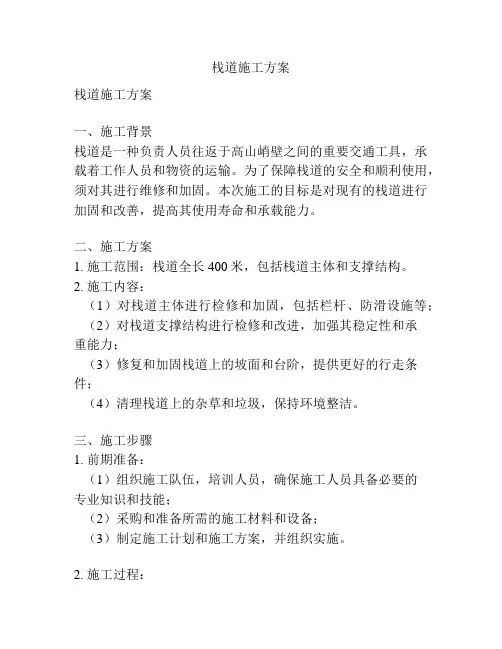 栈道施工方案

栈道施工方案

一、施工背景
栈道是一种负责人员往返于高山峭壁之间的重要交通工具，承载着工作人员和物资的运输。为了保障栈道的安全和顺利使用，须对其进行维修和加固。本次施工的目标是对现有的栈道进行加固和改善，提高其使用寿命和承载能力。

二、施工方案
1. 施工范围：栈道全长 400 米，包括栈道主体和支撑结构。
2. 施工内容：
（1）对栈道主体进行检修和加固，包括栏杆、防滑设施等；
（2）对栈道支撑结构进行检修和改进，加强其稳定性和承重能力；
（3）修复和加固栈道上的坡面和台阶，提供更好的行走条件；
（4）清理栈道上的杂草和垃圾，保持环境整洁。

三、施工步骤
1. 前期准备：
（1）组织施工队伍，培训人员，确保施工人员具备必要的专业知识和技能；
（2）采购和准备所需的施工材料和设备；
（3）制定施工计划和施工方案，并组织实施。

2. 施工过程：